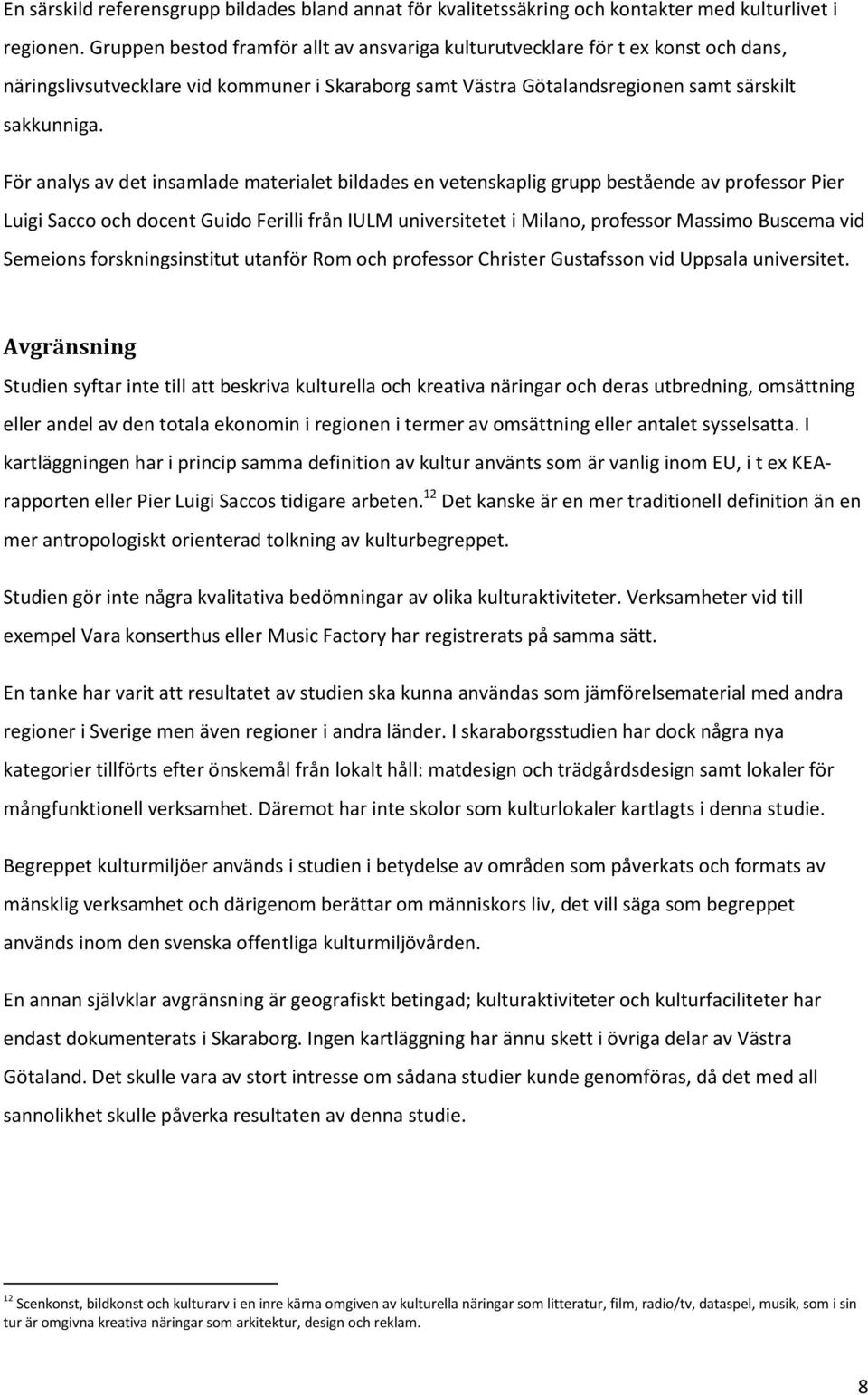 En särskild referensgrupp bildades bland annat för kvalitetssäkring och kontakter med kulturlivet i regionen. Gruppen bestod framför allt av ansvariga kulturutvecklare för t ex konst och dans, näringslivsutvecklare vid kommuner i Skaraborg samt Västra Götalandsregionen samt särskilt sakkunniga.

För analys av det insamlade materialet bildades en vetenskaplig grupp bestående av professor Pier Luigi Sacco och docent Guido Ferilli från IULM universitetet i Milano, professor Massimo Buscema vid Semeions forskningsinstitut utanför Rom och professor Christer Gustafsson vid Uppsala universitet.

Avgränsning

Studien syftar inte till att beskriva kulturella och kreativa näringar och deras utbredning, omsättning eller andel av den totala ekonomin i regionen i termer av omsättning eller antalet sysselsatta. I kartläggningen har i princip samma definition av kultur använts som är vanlig inom EU, i t ex KEA-rapporten eller Pier Luigi Saccos tidigare arbeten.$^{12}$ Det kanske är en mer traditionell definition än en mer antropologiskt orienterad tolkning av kulturbegreppet.

Studien gör inte några kvalitativa bedömningar av olika kulturaktiviteter. Verksamheter vid till exempel Vara konserthus eller Music Factory har registrerats på samma sätt.

En tanke har varit att resultatet av studien ska kunna användas som jämförelsematerial med andra regioner i Sverige men även regioner i andra länder. I skaraborgsstudien har dock några nya kategorier tillförts efter önskemål från lokalt håll: matdesign och trädgårdsdesign samt lokaler för mångfunktionell verksamhet. Däremot har inte skolor som kulturlokaler kartlagts i denna studie.

Begreppet kulturmiljöer används i studien i betydelse av områden som påverkats och formats av mänsklig verksamhet och därigenom berättar om människors liv, det vill säga som begreppet används inom den svenska offentliga kulturmiljövården.

En annan självklar avgränsning är geografiskt betingad; kulturaktiviteter och kulturfaciliteter har endast dokumenterats i Skaraborg. Ingen kartläggning har ännu skett i övriga delar av Västra Götaland. Det skulle vara av stort intresse om sådana studier kunde genomföras, då det med all sannolikhet skulle påverka resultaten av denna studie.

$^{12}$ Scenkonst, bildkonst och kulturarv i en inre kärna omgiven av kulturella näringar som litteratur, film, radio/tv, dataspel, musik, som i sin tur är omgivna kreativa näringar som arkitektur, design och reklam.

8